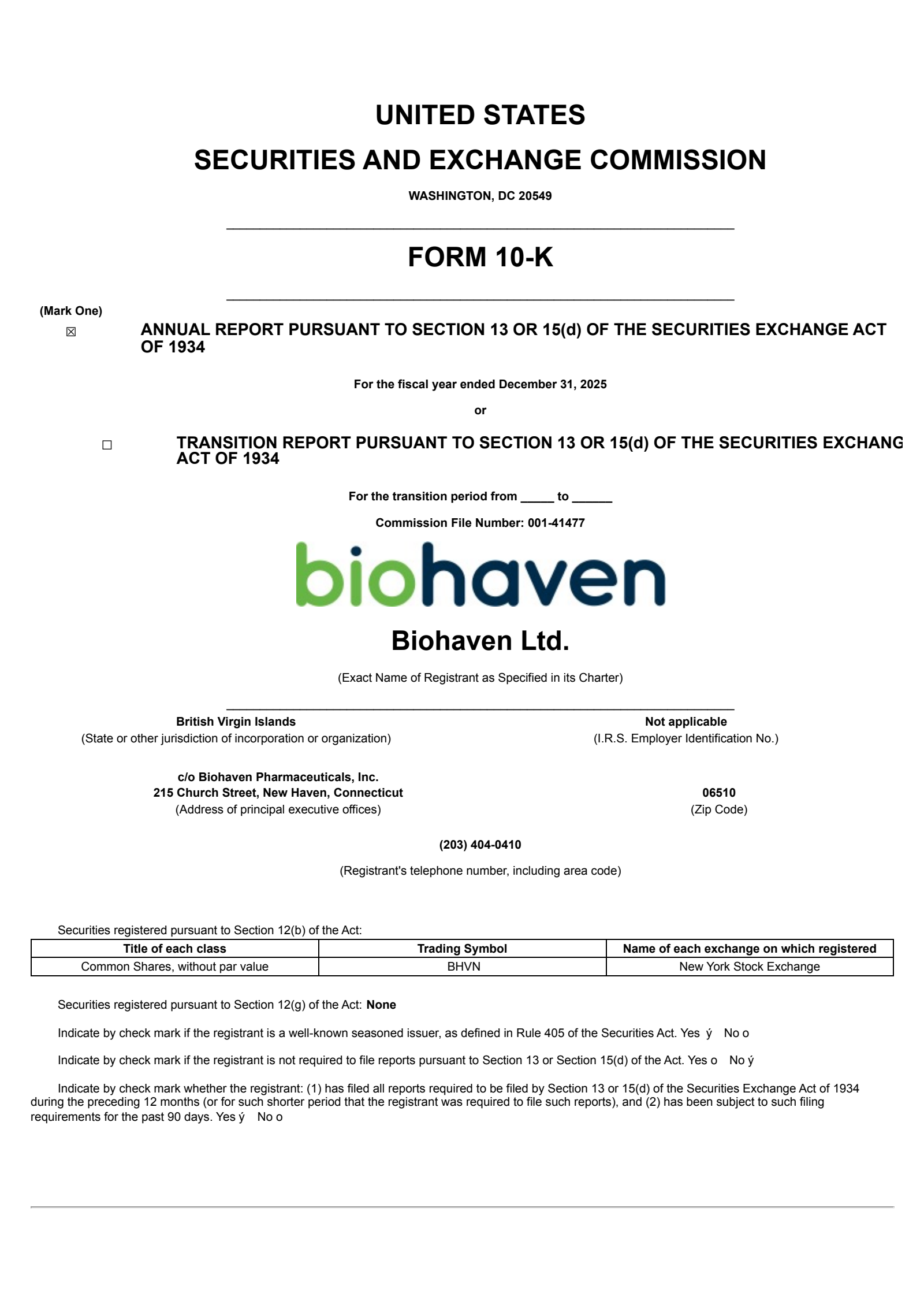 UNITED STATES
SECURITIES AND EXCHANGE COMMISSION
WASHINGTON, DC 20549

FORM 10-K

(Mark One)
☒ ANNUAL REPORT PURSUANT TO SECTION 13 OR 15(d) OF THE SECURITIES EXCHANGE ACT OF 1934

For the fiscal year ended December 31, 2025

or

☐ TRANSITION REPORT PURSUANT TO SECTION 13 OR 15(d) OF THE SECURITIES EXCHANG ACT OF 1934

For the transition period from _____ to ______

Commission File Number: 001-41477

biohaven

Biohaven Ltd.

(Exact Name of Registrant as Specified in its Charter)

British Virgin Islands
(State or other jurisdiction of incorporation or organization)

Not applicable
(I.R.S. Employer Identification No.)

c/o Biohaven Pharmaceuticals, Inc.
215 Church Street, New Haven, Connecticut
(Address of principal executive offices)

06510
(Zip Code)

(203) 404-0410

(Registrant's telephone number, including area code)

Securities registered pursuant to Section 12(b) of the Act:

| Title of each class | Trading Symbol | Name of each exchange on which registered |
|---|---|---|
| Common Shares, without par value | BHVN | New York Stock Exchange |

Securities registered pursuant to Section 12(g) of the Act: None

Indicate by check mark if the registrant is a well-known seasoned issuer, as defined in Rule 405 of the Securities Act. Yes ý No o

Indicate by check mark if the registrant is not required to file reports pursuant to Section 13 or Section 15(d) of the Act. Yes o No ý

Indicate by check mark whether the registrant: (1) has filed all reports required to be filed by Section 13 or 15(d) of the Securities Exchange Act of 1934 during the preceding 12 months (or for such shorter period that the registrant was required to file such reports), and (2) has been subject to such filing requirements for the past 90 days. Yes ý No o